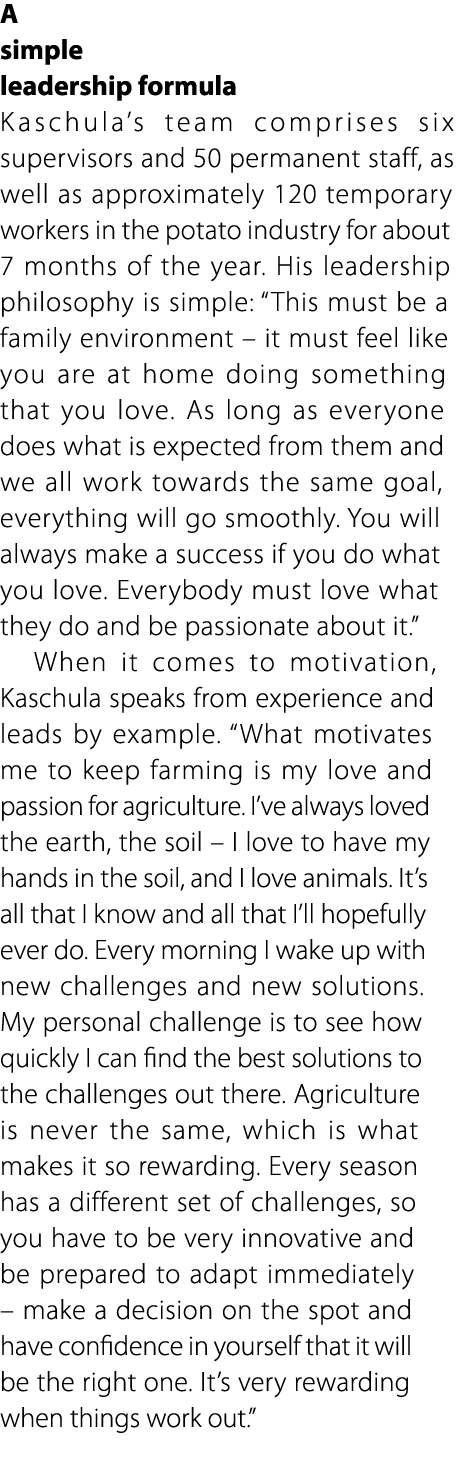 A
simple
leadership formula

Kaschula's team comprises six supervisors and 50 permanent staff, as well as approximately 120 temporary workers in the potato industry for about 7 months of the year. His leadership philosophy is simple: "This must be a family environment – it must feel like you are at home doing something that you love. As long as everyone does what is expected from them and we all work towards the same goal, everything will go smoothly. You will always make a success if you do what you love. Everybody must love what they do and be passionate about it."

When it comes to motivation, Kaschula speaks from experience and leads by example. "What motivates me to keep farming is my love and passion for agriculture. I've always loved the earth, the soil – I love to have my hands in the soil, and I love animals. It's all that I know and all that I'll hopefully ever do. Every morning I wake up with new challenges and new solutions. My personal challenge is to see how quickly I can find the best solutions to the challenges out there. Agriculture is never the same, which is what makes it so rewarding. Every season has a different set of challenges, so you have to be very innovative and be prepared to adapt immediately – make a decision on the spot and have confidence in yourself that it will be the right one. It's very rewarding when things work out."